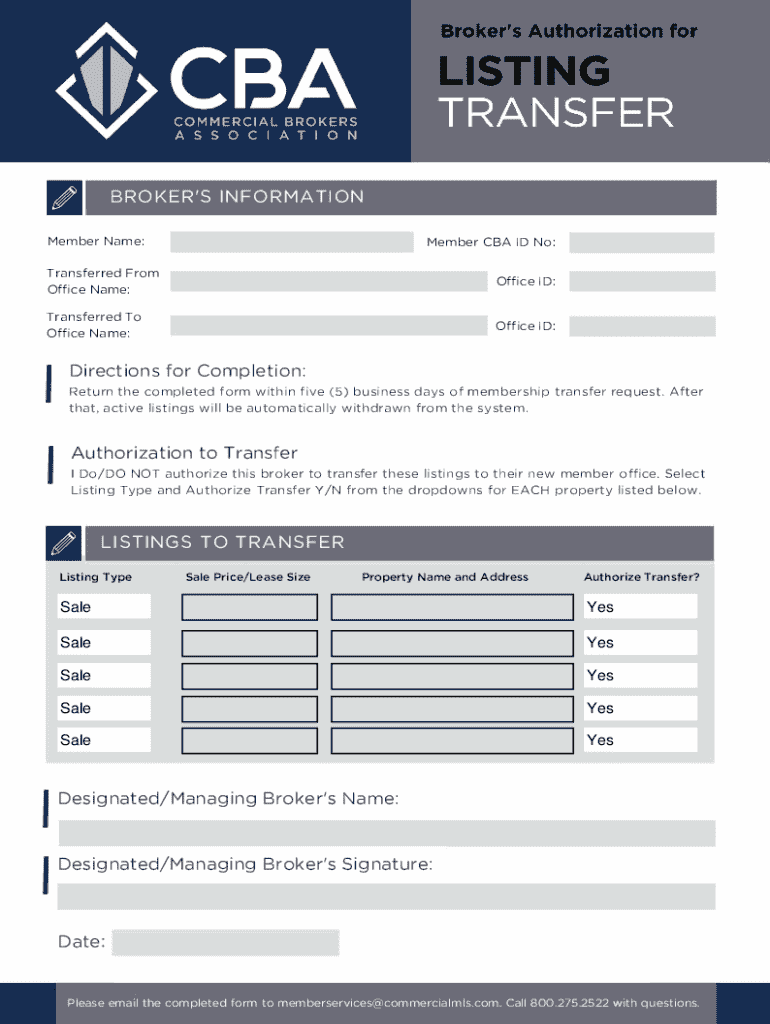 CBA
COMMERCIAL BROKERS ASSOCIATION

Broker's Authorization for
LISTING
TRANSFER

BROKER'S INFORMATION

Member Name:

Member CBA ID No:

Transferred From Office Name:

Office ID:

Transferred To Office Name:

Office ID:

Directions for Completion:
Return the completed form within five (5) business days of membership transfer request. After that, active listings will be automatically withdrawn from the system.

Authorization to Transfer
I Do/DO NOT authorize this broker to transfer these listings to their new member office. Select Listing Type and Authorize Transfer Y/N from the dropdowns for EACH property listed below.

LISTINGS TO TRANSFER

| Listing Type | Sale Price/Lease Size | Property Name and Address | Authorize Transfer? |
|---|---|---|---|
| Sale | | | Yes |
| Sale | | | Yes |
| Sale | | | Yes |
| Sale | | | Yes |
| Sale | | | Yes |

Designated/Managing Broker's Name:

Designated/Managing Broker's Signature:

Date:

Please email the completed form to memberservices@commercialmls.com. Call 800.275.2522 with questions.